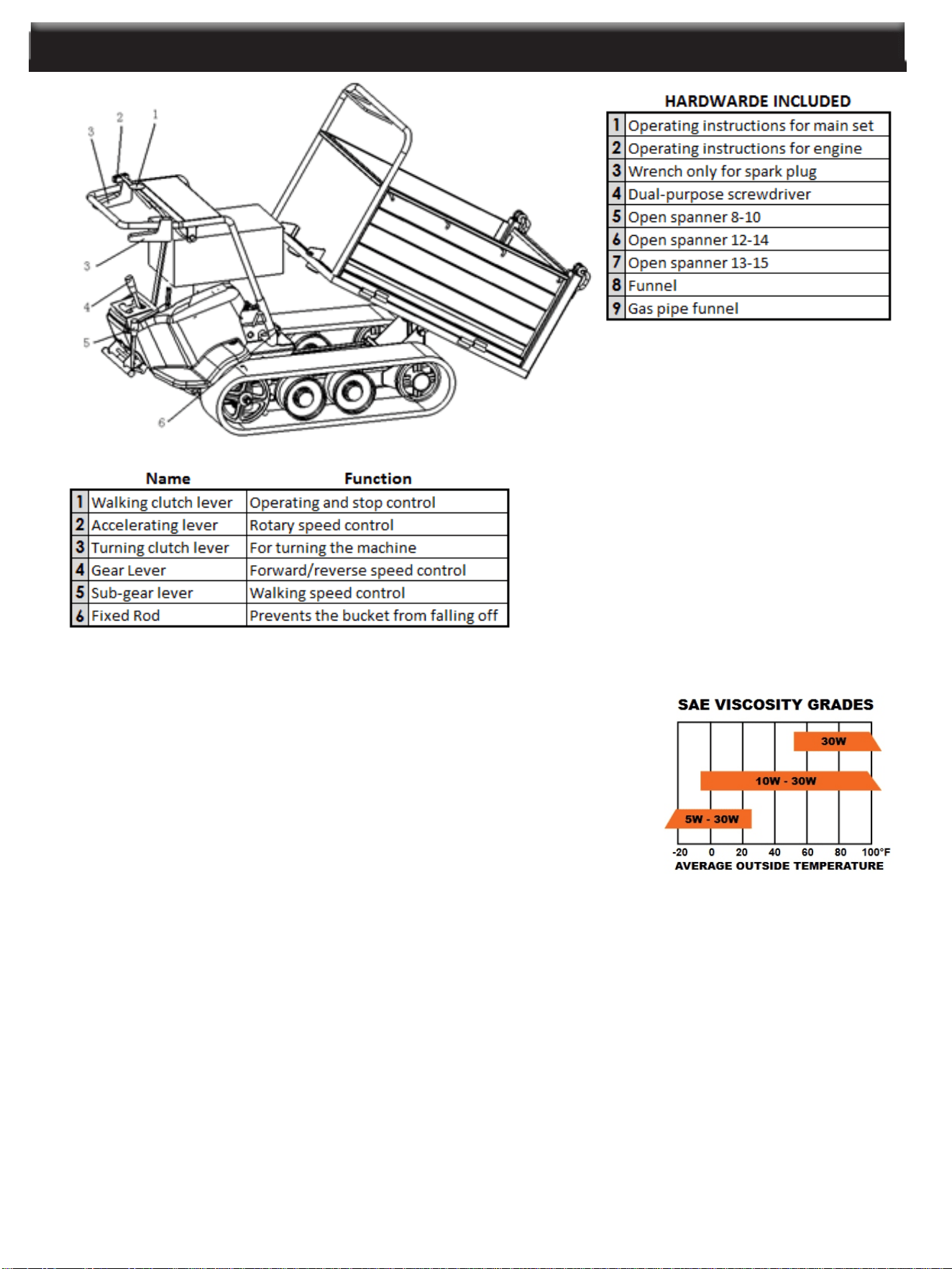 3
2
1
3
4
5
6

HARDWARDE INCLUDED

| 1 | Operating instructions for main set |
|---|---|
| 2 | Operating instructions for engine |
| 3 | Wrench only for spark plug |
| 4 | Dual-purpose screwdriver |
| 5 | Open spanner 8-10 |
| 6 | Open spanner 12-14 |
| 7 | Open spanner 13-15 |
| 8 | Funnel |
| 9 | Gas pipe funnel |

|  | Name | Function |
|---|---|---|
| 1 | Walking clutch lever | Operating and stop control |
| 2 | Accelerating lever | Rotary speed control |
| 3 | Turning clutch lever | For turning the machine |
| 4 | Gear Lever | Forward/reverse speed control |
| 5 | Sub-gear lever | Walking speed control |
| 6 | Fixed Rod | Prevents the bucket from falling off |

SAE VISCOSITY GRADES
30W
10W - 30W
5W - 30W
-20 0 20 40 60 80 100°F
AVERAGE OUTSIDE TEMPERATURE